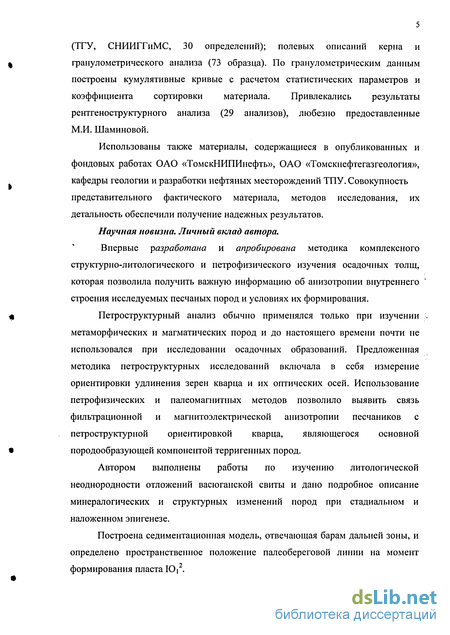 5

(ТГУ, СНИИГГиМС, 30 определений); полевых описаний керна и гранулометрического анализа (73 образца). По гранулометрическим данным построены кумулятивные кривые с расчетом статистических параметров и коэффициента сортировки материала. Привлекались результаты рентгеноструктурного анализа (29 анализов), любезно предоставленные М.И. Шаминовой.

Использованы также материалы, содержащиеся в опубликованных и фондовых работах ОАО «ТомскНИПИнефть», ОАО «Томскнефтегазгеология», кафедры геологии и разработки нефтяных месторождений ТПУ. Совокупность представительного фактического материала, методов исследования, их детальность обеспечили получение надежных результатов.

Научная новизна. Личный вклад автора.

Впервые разработана и апробирована методика комплексного структурно-литологического и петрофизического изучения осадочных толщ, которая позволила получить важную информацию об анизотропии внутреннего строения исследуемых песчаных пород и условиях их формирования.

Петроструктурный анализ обычно применялся только при изучении метаморфических и магматических пород и до настоящего времени почти не использовался при исследовании осадочных образований. Предложенная методика петроструктурных исследований включала в себя измерение ориентировки удлинения зерен кварца и их оптических осей. Использование петрофизических и палеомагнитных методов позволило выявить связь фильтрационной и магнитоэлектрической анизотропии песчаников с петроструктурной ориентировкой кварца, являющегося основной породообразующей компонентой терригенных пород.

Автором выполнены работы по изучению литологической неоднородности отложений васюганской свиты и дано подробное описание минералогических и структурных изменений пород при стадиальном и наложенном эпигенезе.

Построена седиментационная модель, отвечающая барам дальней зоны, и определено пространственное положение палеобереговой линии на момент формирования пласта $Ю_1^2$.

dsLib.net
библиотека диссертаций